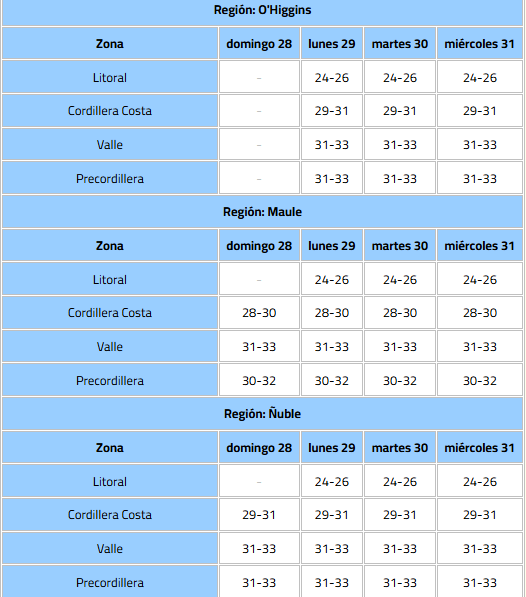 Región: O'Higgins

| Zona | domingo 28 | lunes 29 | martes 30 | miércoles 31 |
|---|---|---|---|---|
| Litoral | - | 24-26 | 24-26 | 24-26 |
| Cordillera Costa | - | 29-31 | 29-31 | 29-31 |
| Valle | - | 31-33 | 31-33 | 31-33 |
| Precordillera | - | 31-33 | 31-33 | 31-33 |

Región: Maule

| Zona | domingo 28 | lunes 29 | martes 30 | miércoles 31 |
|---|---|---|---|---|
| Litoral | - | 24-26 | 24-26 | 24-26 |
| Cordillera Costa | 28-30 | 28-30 | 28-30 | 28-30 |
| Valle | 31-33 | 31-33 | 31-33 | 31-33 |
| Precordillera | 30-32 | 30-32 | 30-32 | 30-32 |

Región: Ñuble

| Zona | domingo 28 | lunes 29 | martes 30 | miércoles 31 |
|---|---|---|---|---|
| Litoral | - | 24-26 | 24-26 | 24-26 |
| Cordillera Costa | 29-31 | 29-31 | 29-31 | 29-31 |
| Valle | 31-33 | 31-33 | 31-33 | 31-33 |
| Precordillera | 31-33 | 31-33 | 31-33 | 31-33 |